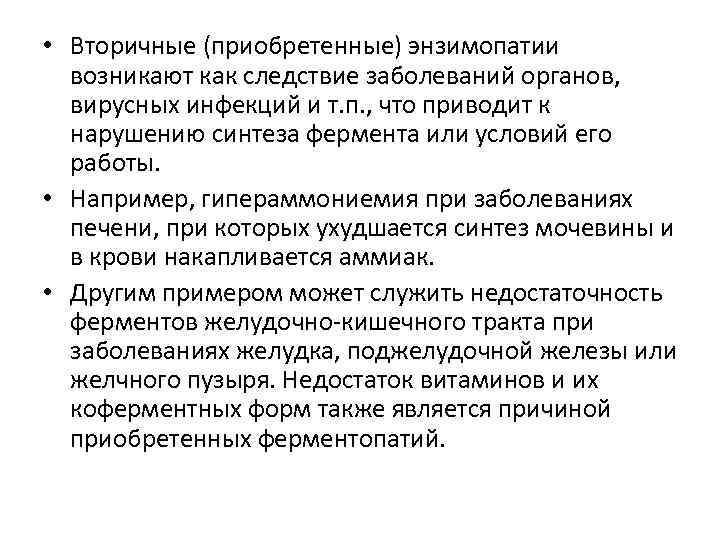 • Вторичные (приобретенные) энзимопатии возникают как следствие заболеваний органов, вирусных инфекций и т.п., что приводит к нарушению синтеза фермента или условий его работы.

• Например, гипераммониемия при заболеваниях печени, при которых ухудшается синтез мочевины и в крови накапливается аммиак.

• Другим примером может служить недостаточность ферментов желудочно-кишечного тракта при заболеваниях желудка, поджелудочной железы или желчного пузыря. Недостаток витаминов и их коферментных форм также является причиной приобретенных ферментопатий.